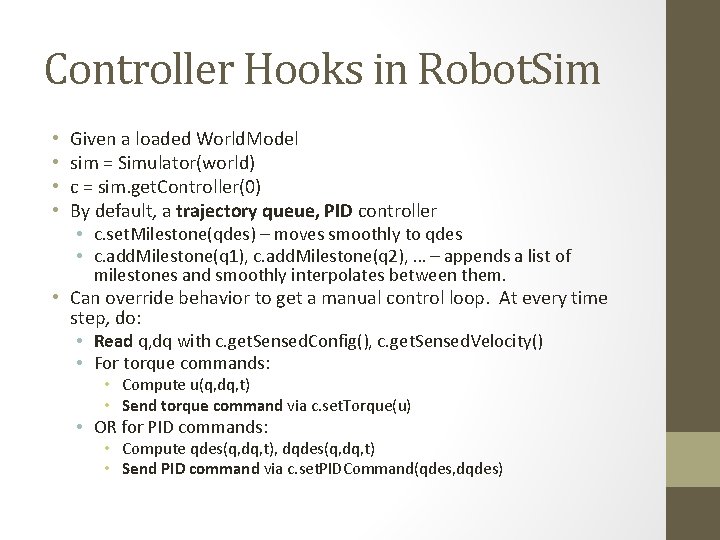 Controller Hooks in RobotSim

• Given a loaded WorldModel
• sim = Simulator(world)
• c = sim.getController(0)
• By default, a trajectory queue, PID controller
• c.setMilestone(qdes) – moves smoothly to qdes
• c.addMilestone(q1), c.addMilestone(q2), ... – appends a list of milestones and smoothly interpolates between them.
• Can override behavior to get a manual control loop. At every time step, do:
• Read q,dq with c.getSensedConfig(), c.getSensedVelocity()
• For torque commands:
• Compute u(q,dq,t)
• Send torque command via c.setTorque(u)
• OR for PID commands:
• Compute qdes(q,dq,t), dqdes(q,dq,t)
• Send PID command via c.setPIDCommand(qdes,dqdes)